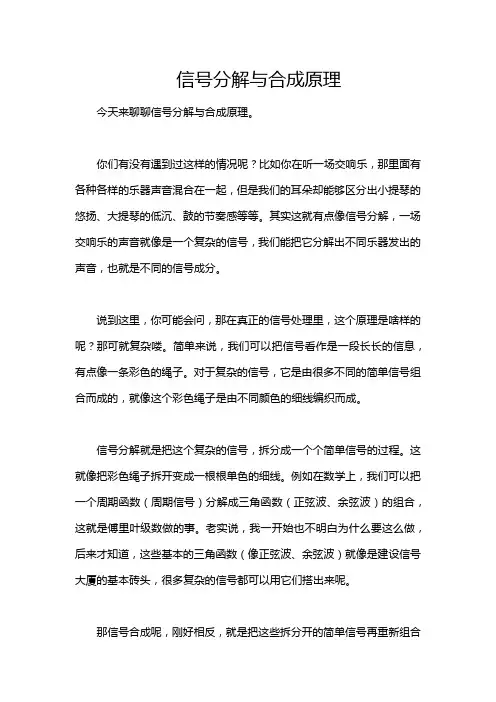 信号分解与合成原理

今天来聊聊信号分解与合成原理。

你们有没有遇到过这样的情况呢？比如你在听一场交响乐，那里面有各种各样的乐器声音混合在一起，但是我们的耳朵却能够区分出小提琴的悠扬、大提琴的低沉、鼓的节奏感等等。其实这就有点像信号分解，一场交响乐的声音就像是一个复杂的信号，我们能把它分解出不同乐器发出的声音，也就是不同的信号成分。

说到这里，你可能会问，那在真正的信号处理里，这个原理是啥样的呢？那可就复杂喽。简单来说，我们可以把信号看作是一段长长的信息，有点像一条彩色的绳子。对于复杂的信号，它是由很多不同的简单信号组合而成的，就像这个彩色绳子是由不同颜色的细线编织而成。

信号分解就是把这个复杂的信号，拆分成一个个简单信号的过程。这就像把彩色绳子拆开变成一根根单色的细线。例如在数学上，我们可以把一个周期函数（周期信号）分解成三角函数（正弦波、余弦波）的组合，这就是傅里叶级数做的事。老实说，我一开始也不明白为什么要这么做，后来才知道，这些基本的三角函数（像正弦波、余弦波）就像是建设信号大厦的基本砖头，很多复杂的信号都可以用它们搭出来呢。

那信号合成呢，刚好相反，就是把这些拆分开的简单信号再重新组合